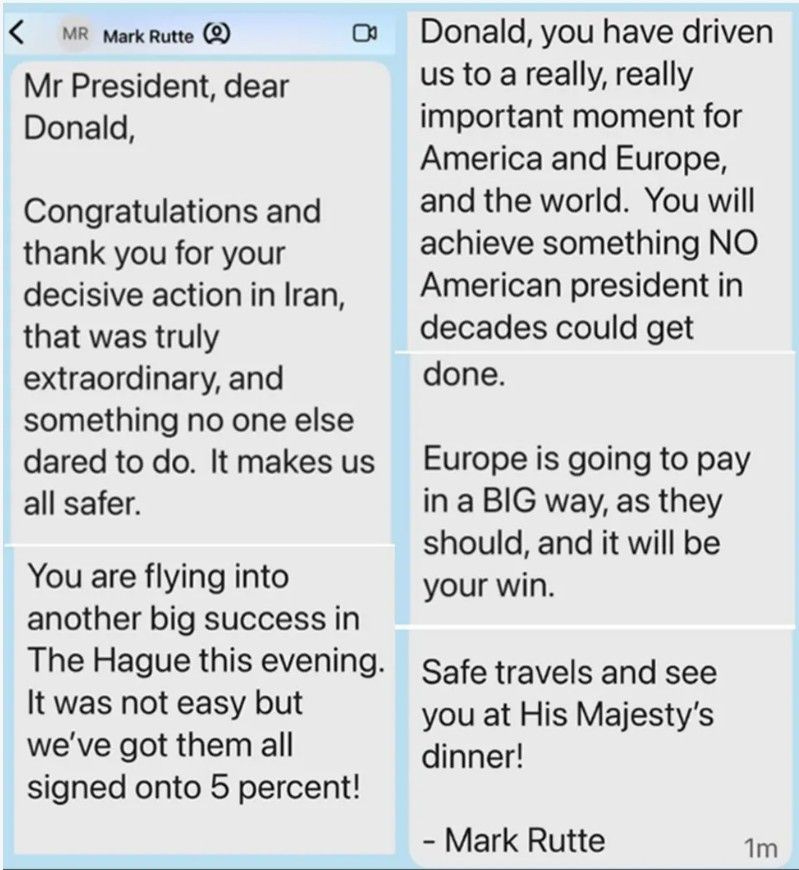 MR Mark Rutte

Mr President, dear Donald,

Congratulations and thank you for your decisive action in Iran, that was truly extraordinary, and something no one else dared to do. It makes us all safer.

You are flying into another big success in The Hague this evening. It was not easy but we've got them all signed onto 5 percent!

Donald, you have driven us to a really, really important moment for America and Europe, and the world. You will achieve something NO American president in decades could get

done.

Europe is going to pay in a BIG way, as they should, and it will be your win.

Safe travels and see you at His Majesty's dinner!

- Mark Rutte

1m